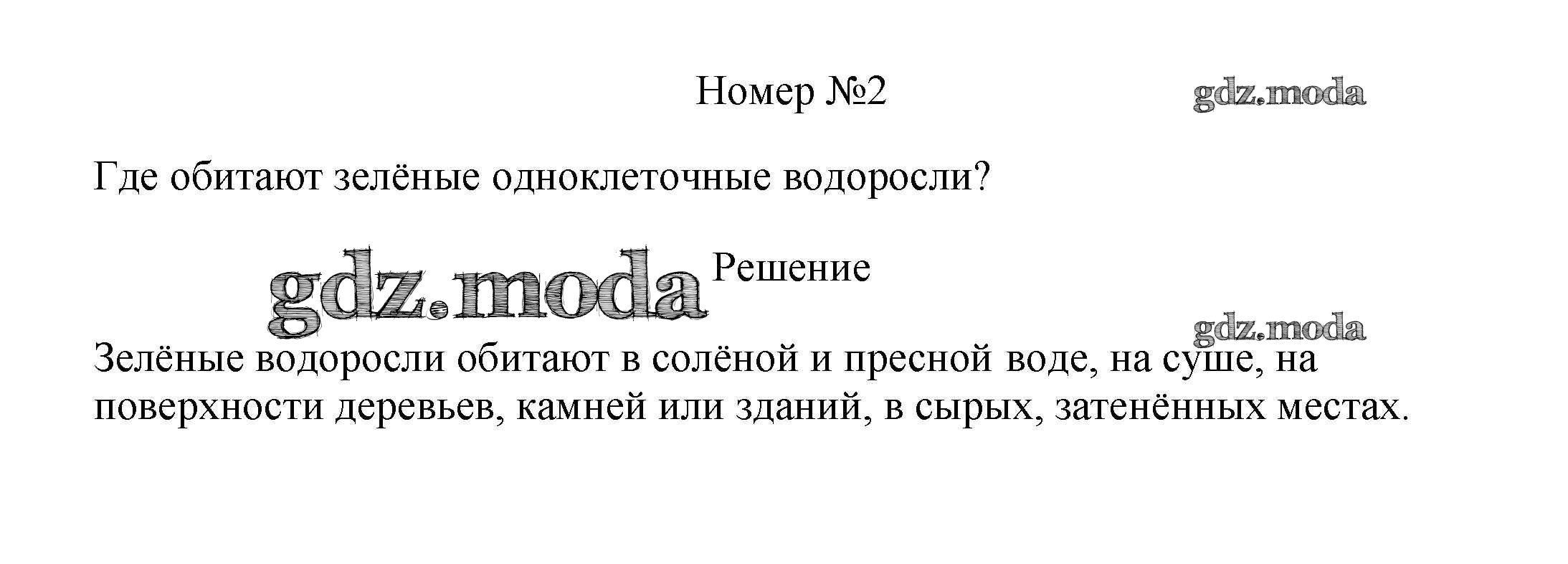 Номер №2

Где обитают зелёные одноклеточные водоросли?

Решение

Зелёные водоросли обитают в солёной и пресной воде, на суше, на поверхности деревьев, камней или зданий, в сырых, затенённых местах.

gdz.moda